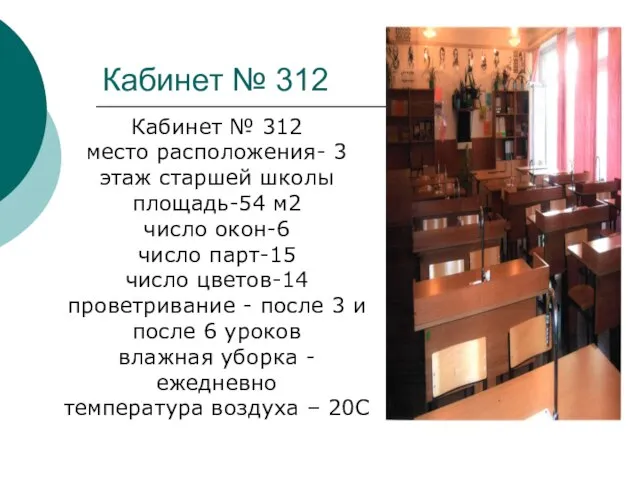 Кабинет № 312

Кабинет № 312
место расположения- 3 этаж старшей школы
площадь-54 м2
число окон-6
число парт-15
число цветов-14
проветривание - после 3 и после 6 уроков
влажная уборка - ежедневно
температура воздуха – 20С